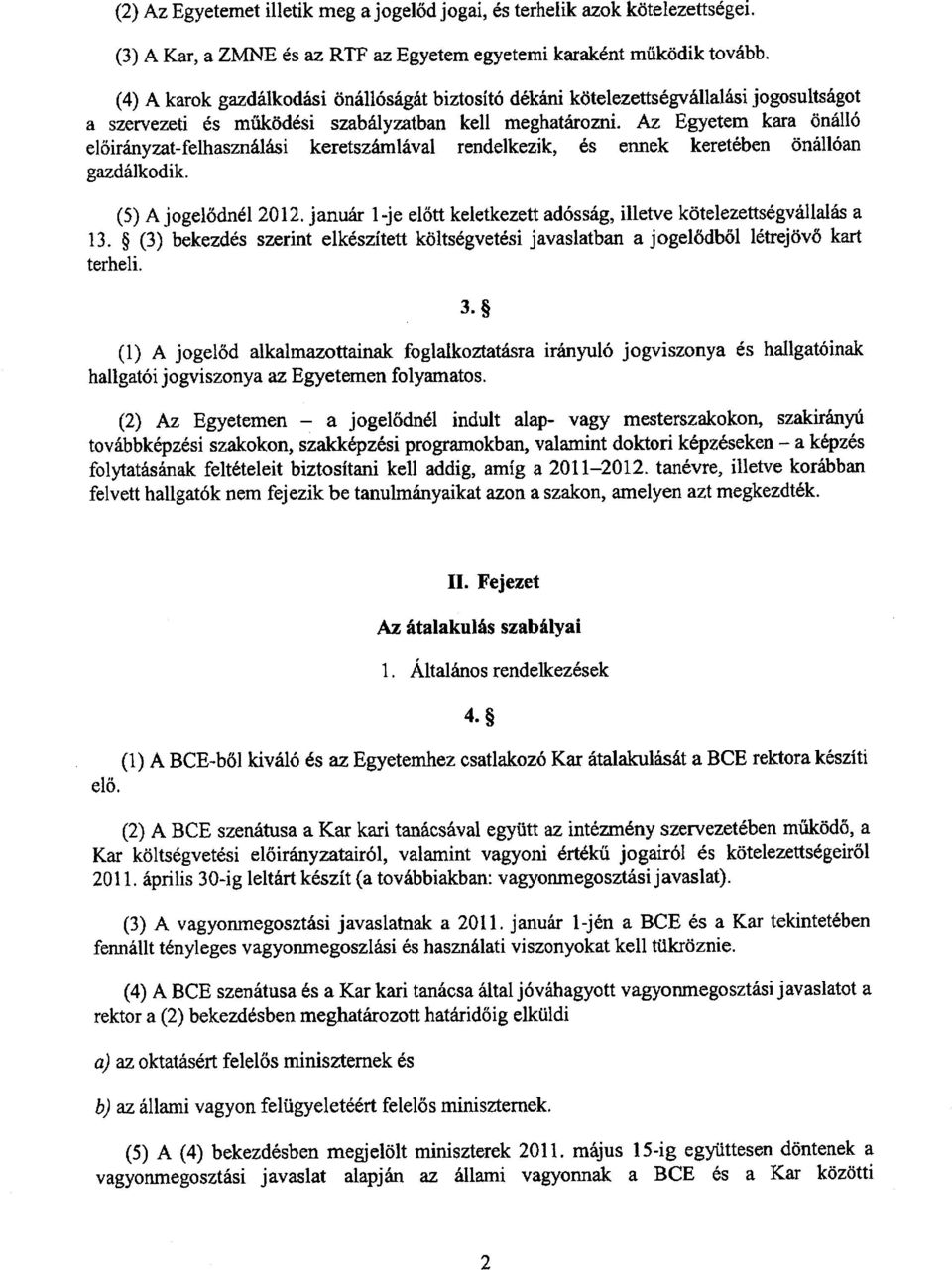 (2) Az Egyetemet illetik meg a jogelőd jogai, és terhelik azok kötelezettségei.

(3) A Kar, a ZMNE és az RTF az Egyetem egyetemi karaként működik tovább.

(4) A karok gazdálkodási önállóságát biztosító dékáni kötelezettségvállalási jogosultságot a szervezeti és működési szabályzatban kell meghatározni. Az Egyetem kara önálló előirányzat-felhasználási keretszámlával rendelkezik, és ennek keretében önállóan gazdálkodik.

(5) A jogelődnél 2012. január 1-je előtt keletkezett adósság, illetve kötelezettségvállalás a 13. § (3) bekezdés szerint elkészített költségvetési javaslatban a jogelődből létrejövő kart terheli.

3. §

(1) A jogelőd alkalmazottainak foglalkoztatásra irányuló jogviszonya és hallgatóinak hallgatói jogviszonya az Egyetemen folyamatos.

(2) Az Egyetemen – a jogelődnél indult alap- vagy mesterszakokon, szakirányú továbbképzési szakokon, szakképzési programokban, valamint doktori képzéseken – a képzés folytatásának feltételeit biztosítani kell addig, amíg a 2011–2012. tanévre, illetve korábban felvett hallgatók nem fejezik be tanulmányaikat azon a szakon, amelyen azt megkezdték.

II. Fejezet

Az átalakulás szabályai

1. Általános rendelkezések

4. §

(1) A BCE-ből kiváló és az Egyetemhez csatlakozó Kar átalakulását a BCE rektora készíti elő.

(2) A BCE szenátusa a Kar kari tanácsával együtt az intézmény szervezetében működő, a Kar költségvetési előirányzatairól, valamint vagyoni értékű jogairól és kötelezettségeiről 2011. április 30-ig leltárt készít (a továbbiakban: vagyonmegosztási javaslat).

(3) A vagyonmegosztási javaslatnak a 2011. január 1-jén a BCE és a Kar tekintetében fennállt tényleges vagyonmegoszlási és használati viszonyokat kell tükröznie.

(4) A BCE szenátusa és a Kar kari tanácsa által jóváhagyott vagyonmegosztási javaslatot a rektor a (2) bekezdésben meghatározott határidőig elküldi

a) az oktatásért felelős miniszternek és

b) az állami vagyon felügyeletéért felelős miniszternek.

(5) A (4) bekezdésben megjelölt miniszterek 2011. május 15-ig együttesen döntenek a vagyonmegosztási javaslat alapján az állami vagyonnak a BCE és a Kar közötti

2